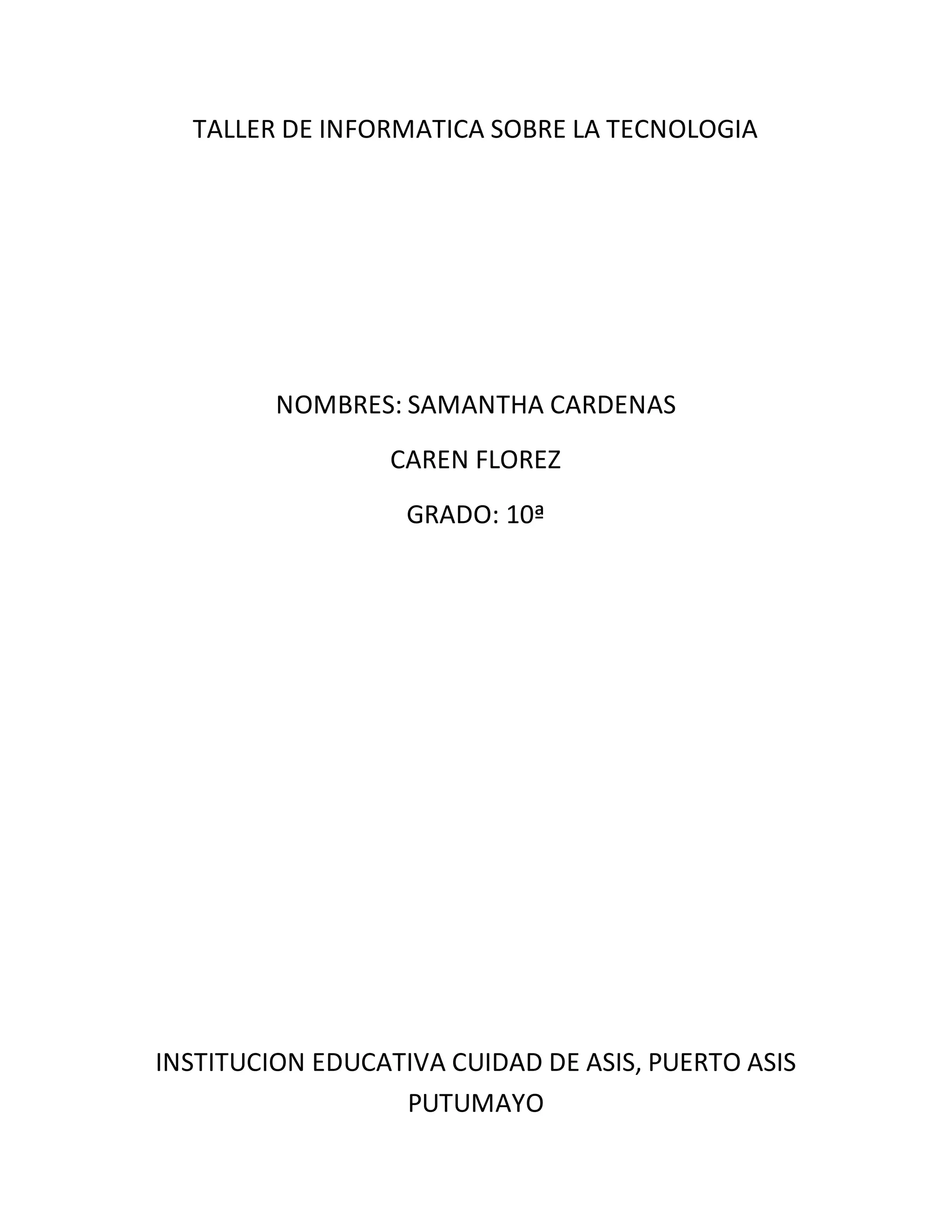 TALLER DE INFORMATICA SOBRE LA TECNOLOGIA

NOMBRES: SAMANTHA CARDENAS

CAREN FLOREZ

GRADO: 10ª

INSTITUCION EDUCATIVA CUIDAD DE ASIS, PUERTO ASIS PUTUMAYO